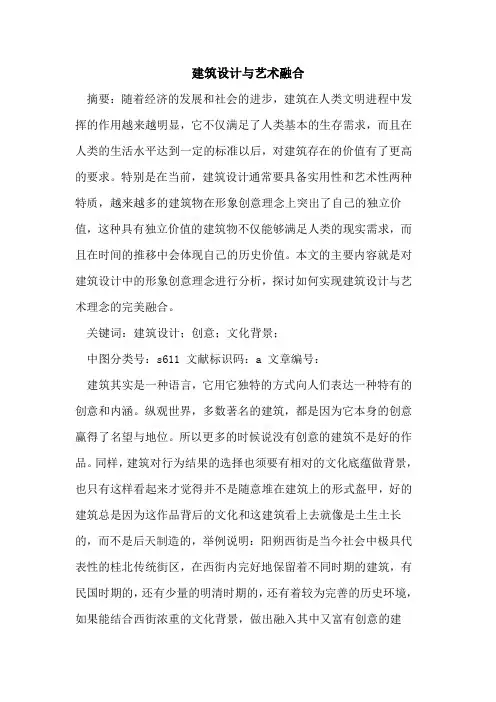 建筑设计与艺术融合

摘要：随着经济的发展和社会的进步，建筑在人类文明进程中发挥的作用越来越明显，它不仅满足了人类基本的生存需求，而且在人类的生活水平达到一定的标准以后，对建筑存在的价值有了更高的要求。特别是在当前，建筑设计通常要具备实用性和艺术性两种特质，越来越多的建筑物在形象创意理念上突出了自己的独立价值，这种具有独立价值的建筑物不仅能够满足人类的现实需求，而且在时间的推移中会体现自己的历史价值。本文的主要内容就是对建筑设计中的形象创意理念进行分析，探讨如何实现建筑设计与艺术理念的完美融合。

关键词：建筑设计；创意；文化背景；

中图分类号：s611 文献标识码：a 文章编号：

建筑其实是一种语言，它用它独特的方式向人们表达一种特有的创意和内涵。纵观世界，多数著名的建筑，都是因为它本身的创意赢得了名望与地位。所以更多的时候说没有创意的建筑不是好的作品。同样，建筑对行为结果的选择也须要有相对的文化底蕴做背景，也只有这样看起来才觉得并不是随意堆在建筑上的形式盔甲，好的建筑总是因为这作品背后的文化和这建筑看上去就像是土生土长的，而不是后天制造的，举例说明：阳朔西街是当今社会中极具代表性的桂北传统街区，在西街内完好地保留着不同时期的建筑，有民国时期的，还有少量的明清时期的，还有着较为完善的历史环境，如果能结合西街浓重的文化背景，做出融入其中又富有创意的建